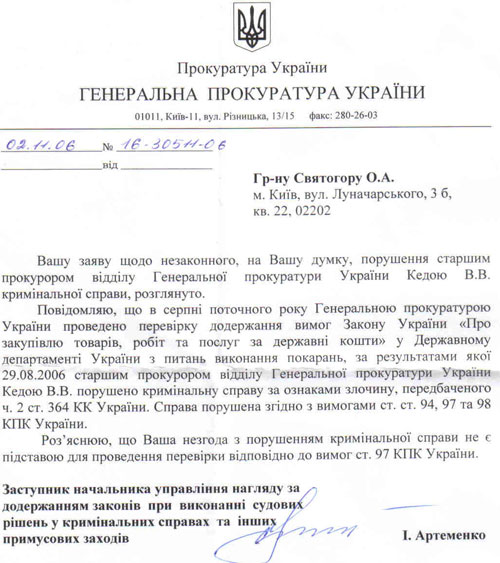 Прокуратура України
ГЕНЕРАЛЬНА ПРОКУРАТУРА УКРАЇНИ
01011, Київ-11, вул. Різницька, 13/15 факс: 280-26-03

02.11.06 № 16-30511-06
від

Гр-ну Святогору О.А.
м. Київ, вул. Луначарського, 3 б,
кв. 22, 02202

Вашу заяву щодо незаконного, на Вашу думку, порушення старшим прокурором відділу Генеральної прокуратури України Кедою В.В. кримінальної справи, розглянуто.

Повідомляю, що в серпні поточного року Генеральною прокуратурою України проведено перевірку додержання вимог Закону України «Про закупівлю товарів, робіт та послуг за державні кошти» у Державному департаменті України з питань виконання покарань, за результатами якої 29.08.2006 старшим прокурором відділу Генеральної прокуратури України Кедою В.В. порушено кримінальну справу за ознаками злочину, передбаченого ч. 2 ст. 364 КК України. Справа порушена згідно з вимогами ст. ст. 94, 97 та 98 КПК України.

Роз'яснюю, що Ваша незгода з порушенням кримінальної справи не є підставою для проведення перевірки відповідно до вимог ст. 97 КПК України.

Заступник начальника управління нагляду за додержанням законів при виконанні судових рішень у кримінальних справах та інших примусових заходів

І. Артеменко